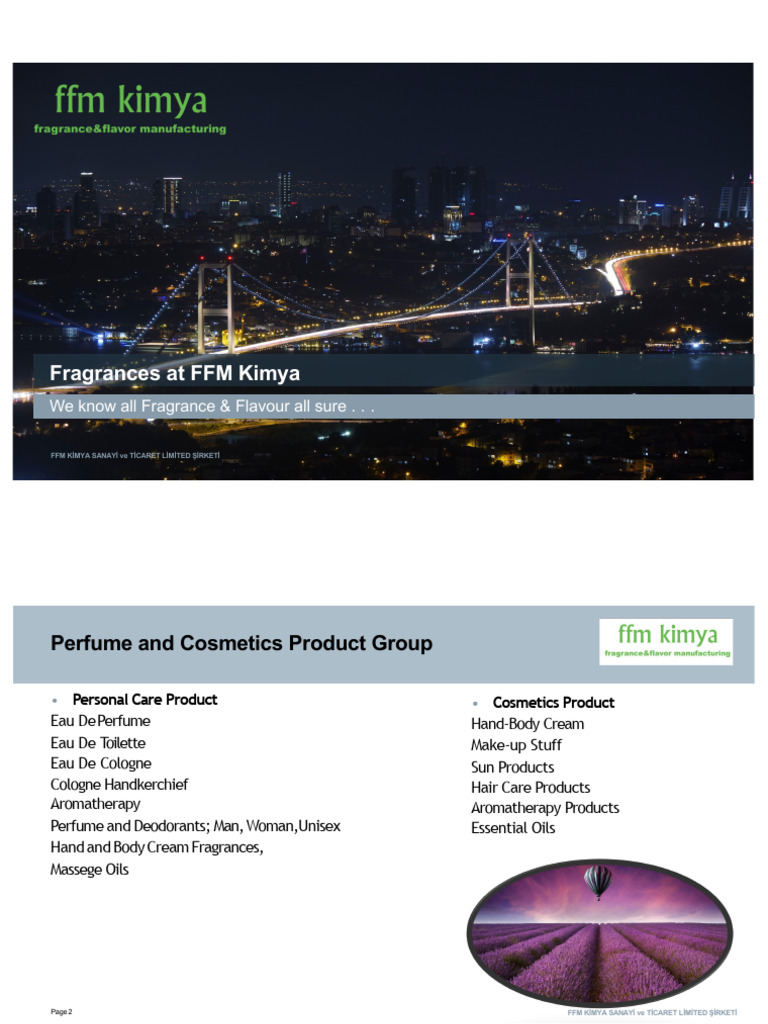 ffm kimya
fragrance&flavor manufacturing

Fragrances at FFM Kimya

We know all Fragrance & Flavour all sure . . .

FFM KİMYA SANAYİ ve TİCARET LİMİTED ŞİRKETİ

Perfume and Cosmetics Product Group

ffm kimya
fragrance&flavor manufacturing

• Personal Care Product
Eau De Perfume
Eau De Toilette
Eau De Cologne
Cologne Handkerchief
Aromatherapy
Perfume and Deodorants; Man, Woman,Unisex
Hand and Body Cream Fragrances,
Massege Oils

• Cosmetics Product
Hand-Body Cream
Make-up Stuff
Sun Products
Hair Care Products
Aromatherapy Products
Essential Oils

Page 2

FFM KİMYA SANAYİ ve TİCARET LİMİTED ŞİRKETİ